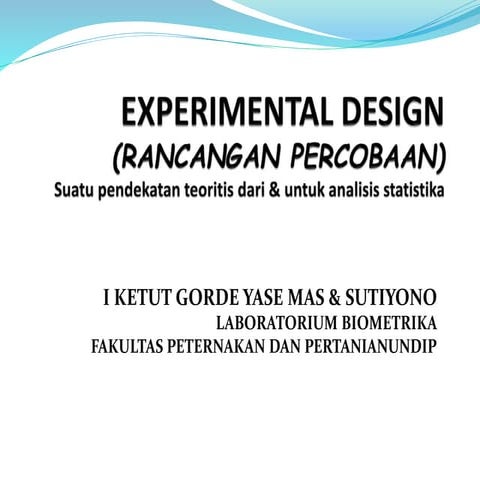 EXPERIMENTAL DESIGN
(RANCANGAN PERCOBAAN)
Suatu pendekatan teoritis dari & untuk analisis statistika

I KETUT GORDE YASE MAS & SUTIYONO
LABORATORIUM BIOMETRIKA
FAKULTAS PETERNAKAN DAN PERTANIANUNDIP